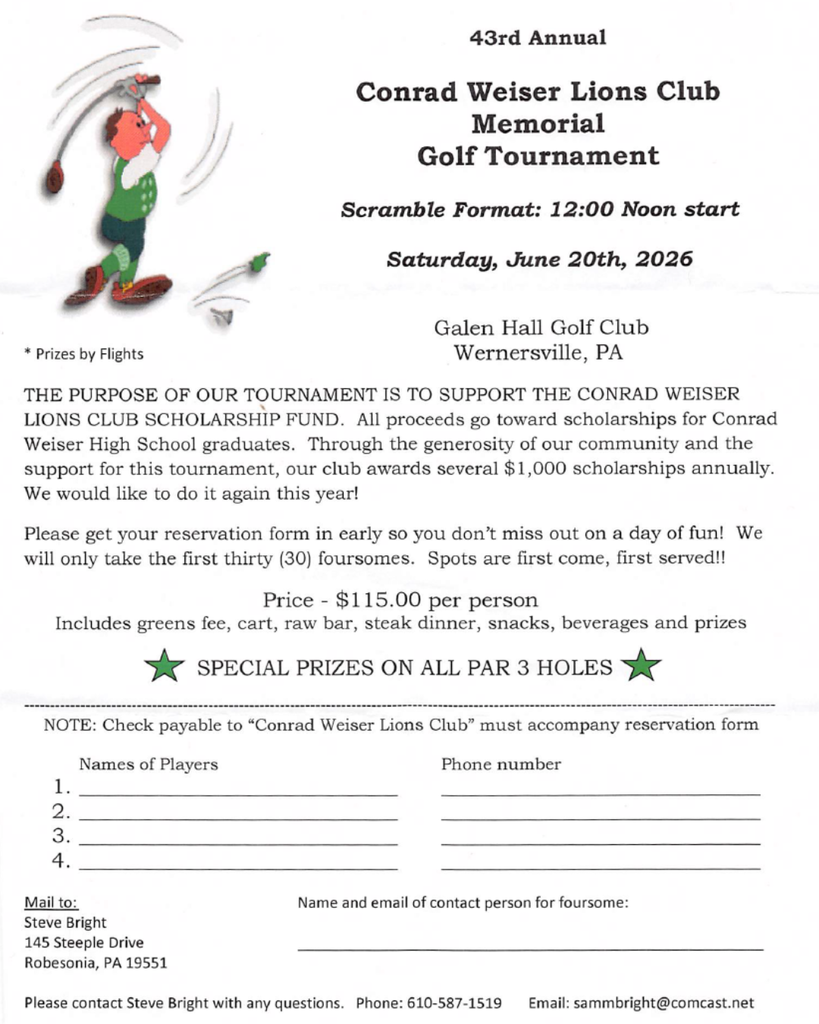 43rd Annual

Conrad Weiser Lions Club
Memorial
Golf Tournament

Scramble Format: 12:00 Noon start

Saturday, June 20th, 2026

Galen Hall Golf Club
Wernersville, PA

* Prizes by Flights

THE PURPOSE OF OUR TOURNAMENT IS TO SUPPORT THE CONRAD WEISER LIONS CLUB SCHOLARSHIP FUND. All proceeds go toward scholarships for Conrad Weiser High School graduates. Through the generosity of our community and the support for this tournament, our club awards several $1,000 scholarships annually. We would like to do it again this year!

Please get your reservation form in early so you don't miss out on a day of fun! We will only take the first thirty (30) foursomes. Spots are first come, first served!!

Price - $115.00 per person
Includes greens fee, cart, raw bar, steak dinner, snacks, beverages and prizes

SPECIAL PRIZES ON ALL PAR 3 HOLES

NOTE: Check payable to "Conrad Weiser Lions Club" must accompany reservation form

Names of Players
1.
2.
3.
4.

Phone number

Mail to:
Steve Bright
145 Steeple Drive
Robesonia, PA 19551

Name and email of contact person for foursome:

Please contact Steve Bright with any questions. Phone: 610-587-1519 Email: sammbright@comcast.net